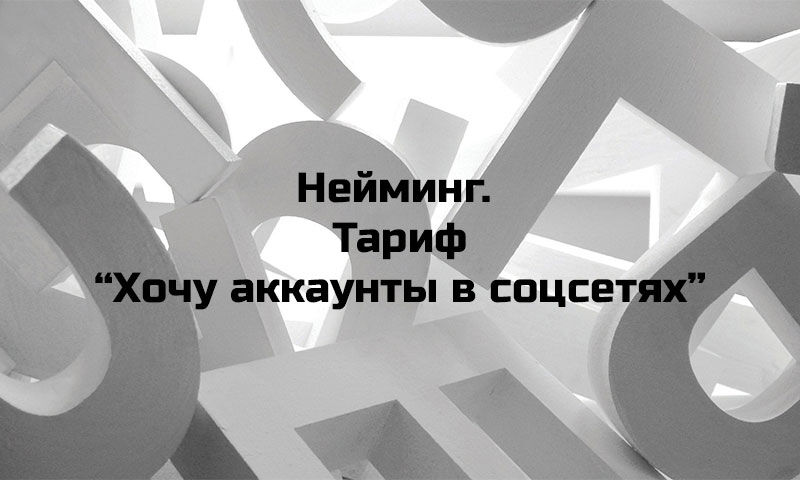 Нейминг.
Тариф
“Хочу аккаунты в соцсетях”